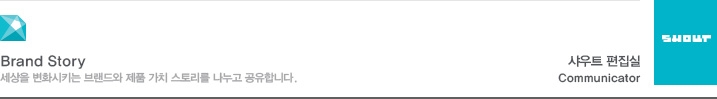 Brand Story
세상을 변화시키는 브랜드와 제품 가치 스토리를 나누고 공유합니다.

샤우트 편집실
Communicator

SHOUT